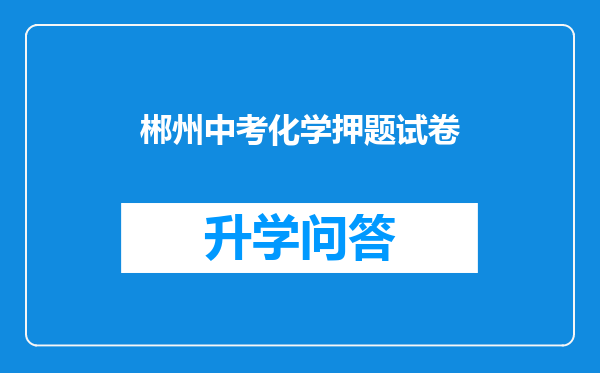 郴州中考化学押题试卷

升学问答